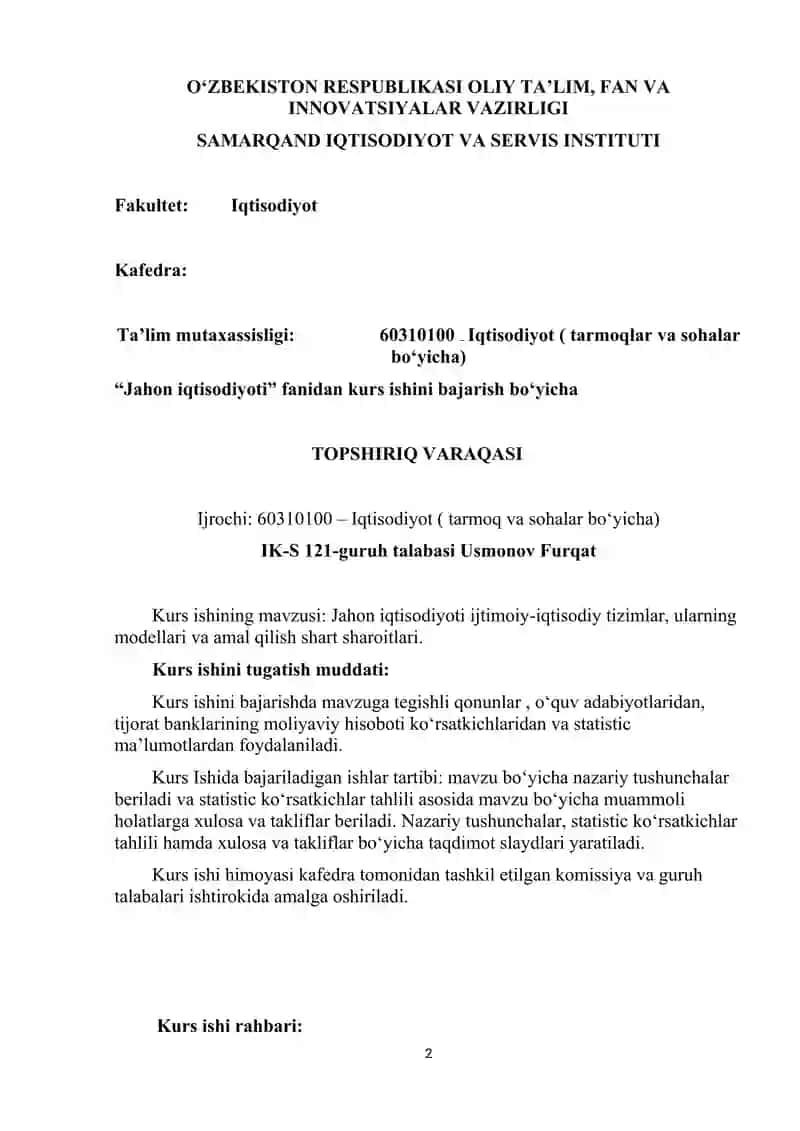 O‘ZBEKISTON RESPUBLIKASI OLIY TA’LIM, FAN VA INNOVATSIYALAR VAZIRLIGI

SAMARQAND IQTISODIYOT VA SERVIS INSTITUTI

Fakultet: Iqtisodiyot

Kafedra:

Ta’lim mutaxassisligi: 60310100 - Iqtisodiyot ( tarmoqlar va sohalar bo‘yicha)

“Jahon iqtisodiyoti” fanidan kurs ishini bajarish bo‘yicha

TOPSHIRIQ VARAQASI

Ijrochi: 60310100 – Iqtisodiyot ( tarmoq va sohalar bo‘yicha)

IK-S 121-guruh talabasi Usmonov Furqat

Kurs ishining mavzusi: Jahon iqtisodiyoti ijtimoiy-iqtisodiy tizimlar, ularning modellari va amal qilish shart sharoitlari.

Kurs ishini tugatish muddati:

Kurs ishini bajarishda mavzuga tegishli qonunlar , o‘quv adabiyotlaridan, tijorat banklarining moliyaviy hisoboti ko‘rsatkichlaridan va statistic ma’lumotlardan foydalaniladi.

Kurs Ishida bajariladigan ishlar tartibi: mavzu bo‘yicha nazariy tushunchalar beriladi va statistic ko‘rsatkichlar tahlili asosida mavzu bo‘yicha muammoli holatlarga xulosa va takliflar beriladi. Nazariy tushunchalar, statistic ko‘rsatkichlar tahlili hamda xulosa va takliflar bo‘yicha taqdimot slaydlari yaratiladi.

Kurs ishi himoyasi kafedra tomonidan tashkil etilgan komissiya va guruh talabalari ishtirokida amalga oshiriladi.

Kurs ishi rahbari:

2